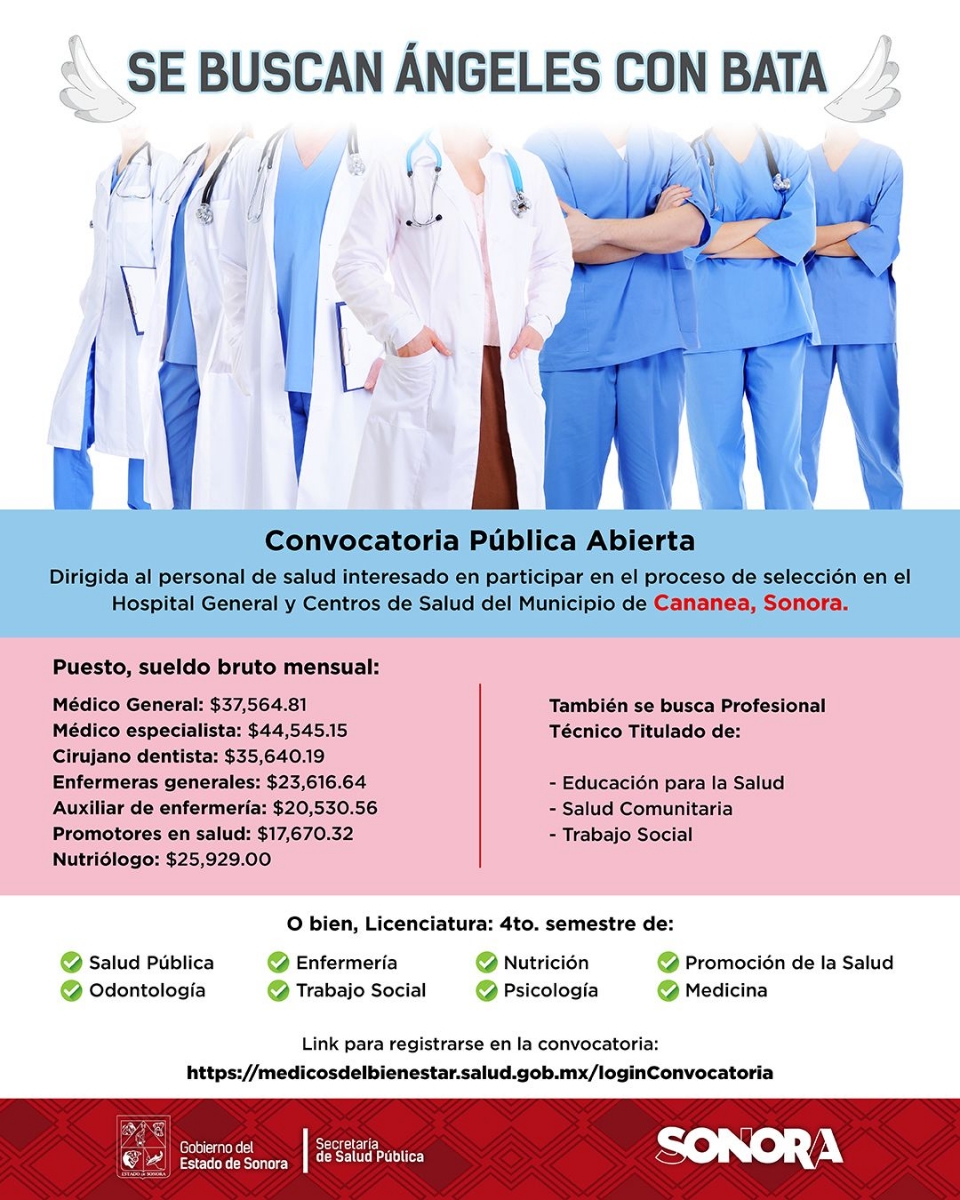 SE BUSCAN ÁNGELES CON BATA

Convocatoria Pública Abierta

Dirigida al personal de salud interesado en participar en el proceso de selección en el Hospital General y Centros de Salud del Municipio de Cananea, Sonora.

Puesto, sueldo bruto mensual:

Médico General: $37,564.81
Médico especialista: $44,545.15
Cirujano dentista: $35,640.19
Enfermeras generales: $23,616.64
Auxiliar de enfermería: $20,530.56
Promotores en salud: $17,670.32
Nutriólogo: $25,929.00

También se busca Profesional Técnico Titulado de:

- Educación para la Salud
- Salud Comunitaria
- Trabajo Social

O bien, Licenciatura: 4to. semestre de:

Salud Pública
Odontología
Enfermería
Trabajo Social
Nutrición
Psicología
Promoción de la Salud
Medicina

Link para registrarse en la convocatoria:
https://medicosdelbienestar.salud.gob.mx/loginConvocatoria

ESTADO DE SONORA
Gobierno del Estado de Sonora
Secretaría de Salud Pública
SONORA